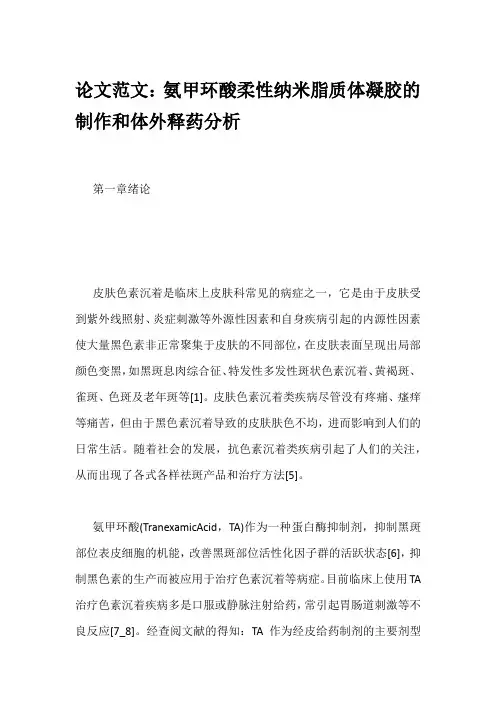 论文范文：氨甲环酸柔性纳米脂质体凝胶的制作和体外释药分析

第一章绪论

皮肤色素沉着是临床上皮肤科常见的病症之一，它是由于皮肤受到紫外线照射、炎症刺激等外源性因素和自身疾病引起的内源性因素使大量黑色素非正常聚集于皮肤的不同部位，在皮肤表面呈现出局部颜色变黑，如黑斑息肉综合征、特发性多发性斑状色素沉着、黄褐斑、雀斑、色斑及老年斑等[1]。皮肤色素沉着类疾病尽管没有疼痛、瘙痒等痛苦，但由于黑色素沉着导致的皮肤肤色不均，进而影响到人们的日常生活。随着社会的发展，抗色素沉着类疾病引起了人们的关注，从而出现了各式各样祛斑产品和治疗方法[5]。

氨甲环酸(TranexamicAcid，TA)作为一种蛋白酶抑制剂，抑制黑斑部位表皮细胞的机能，改善黑斑部位活性化因子群的活跃状态[6]，抑制黑色素的生产而被应用于治疗色素沉着等病症。目前临床上使用TA治疗色素沉着疾病多是口服或静脉注射给药，常引起胃肠道刺激等不良反应[7_8]。经查阅文献的得知：TA 作为经皮给药制剂的主要剂型